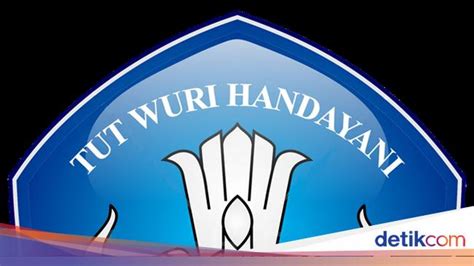 TUT WURI HANDAYANI

detikcom